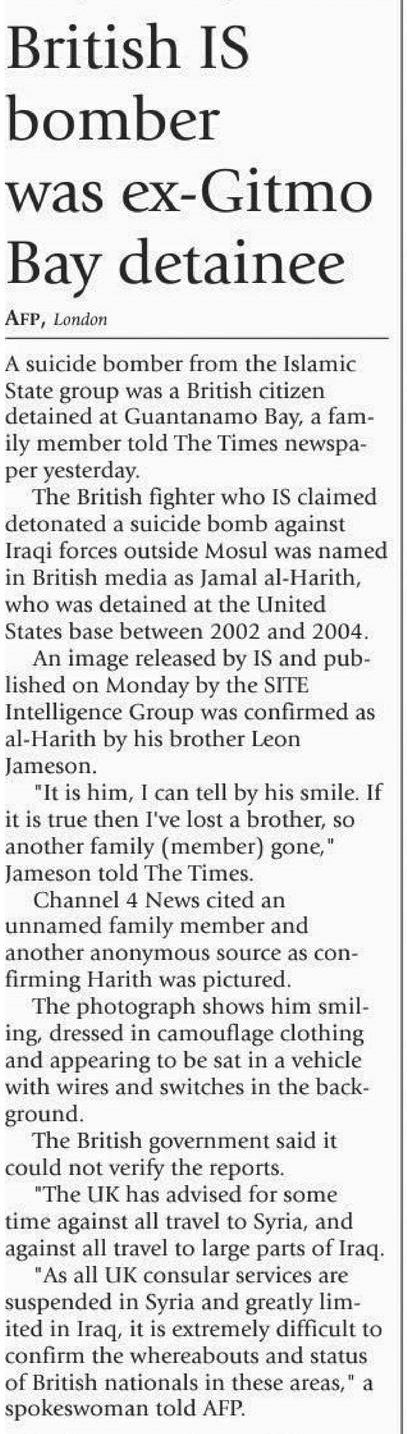 British IS bomber was ex-Gitmo Bay detainee

AFP, London

A suicide bomber from the Islamic State group was a British citizen detained at Guantanamo Bay, a family member told The Times newspaper yesterday.

The British fighter who IS claimed detonated a suicide bomb against Iraqi forces outside Mosul was named in British media as Jamal al-Harith, who was detained at the United States base between 2002 and 2004.

An image released by IS and published on Monday by the SITE Intelligence Group was confirmed as al-Harith by his brother Leon Jameson.

"It is him, I can tell by his smile. If it is true then I've lost a brother, so another family (member) gone," Jameson told The Times.

Channel 4 News cited an unnamed family member and another anonymous source as confirming Harith was pictured.

The photograph shows him smiling, dressed in camouflage clothing and appearing to be sat in a vehicle with wires and switches in the background.

The British government said it could not verify the reports.

"The UK has advised for some time against all travel to Syria, and against all travel to large parts of Iraq.

"As all UK consular services are suspended in Syria and greatly limited in Iraq, it is extremely difficult to confirm the whereabouts and status of British nationals in these areas," a spokeswoman told AFP.